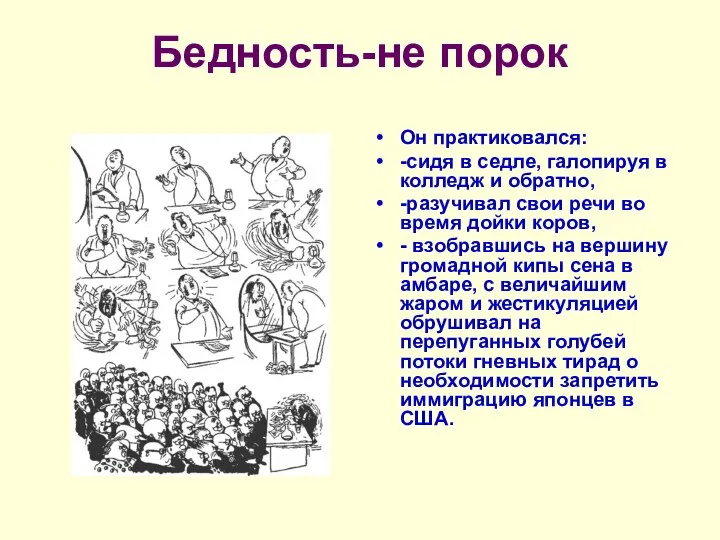 Бедность-не порок

• Он практиковался:
• -сидя в седле, галопируя в колледж и обратно,
• -разучивал свои речи во время дойки коров,
• - взобравшись на вершину громадной кипы сена в амбаре, с величайшим жаром и жестикуляцией обрушивал на перепуганных голубей потоки гневных тирад о необходимости запретить иммиграцию японцев в США.